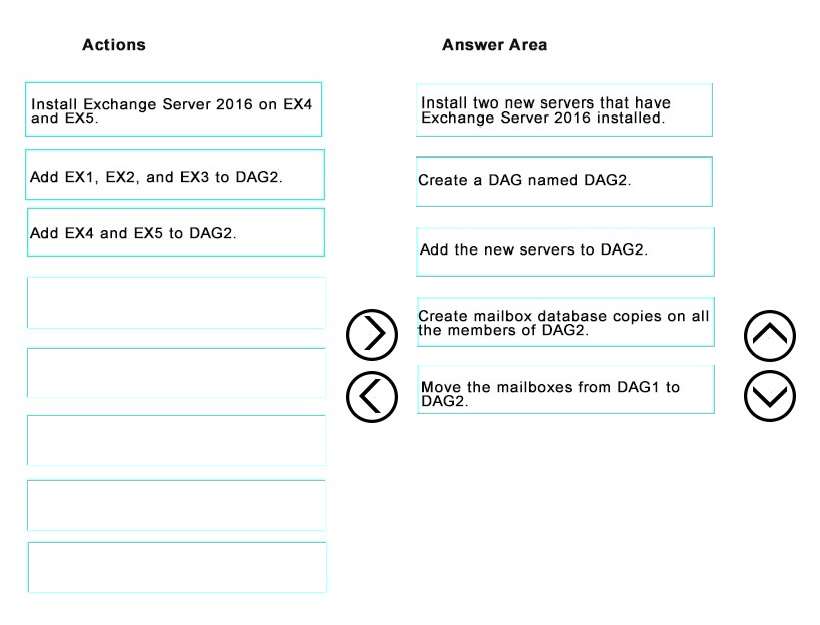 Actions

Install Exchange Server 2016 on EX4 and EX5.

Add EX1, EX2, and EX3 to DAG2.

Add EX4 and EX5 to DAG2.

Answer Area

Install two new servers that have Exchange Server 2016 installed.

Create a DAG named DAG2.

Add the new servers to DAG2.

Create mailbox database copies on all the members of DAG2.

Move the mailboxes from DAG1 to DAG2.